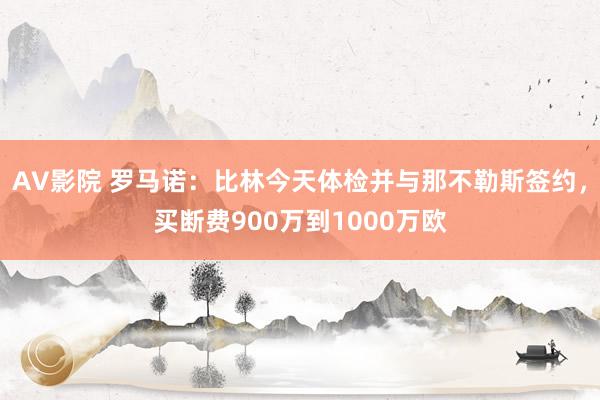 AV影院 罗马诺：比林今天体检并与那不勒斯签约，买断费900万到1000万欧